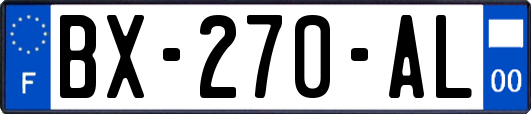 F

BX-270-AL

00